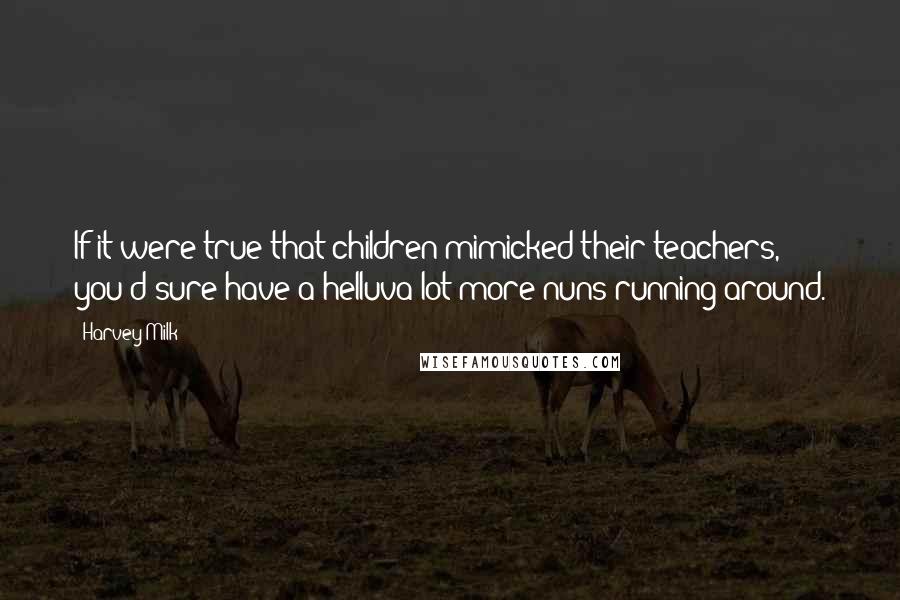 If it were true that children mimicked their teachers, you'd sure have a helluva lot more nuns running around.

Harvey Milk

WISEFAMOUSQUOTES.COM